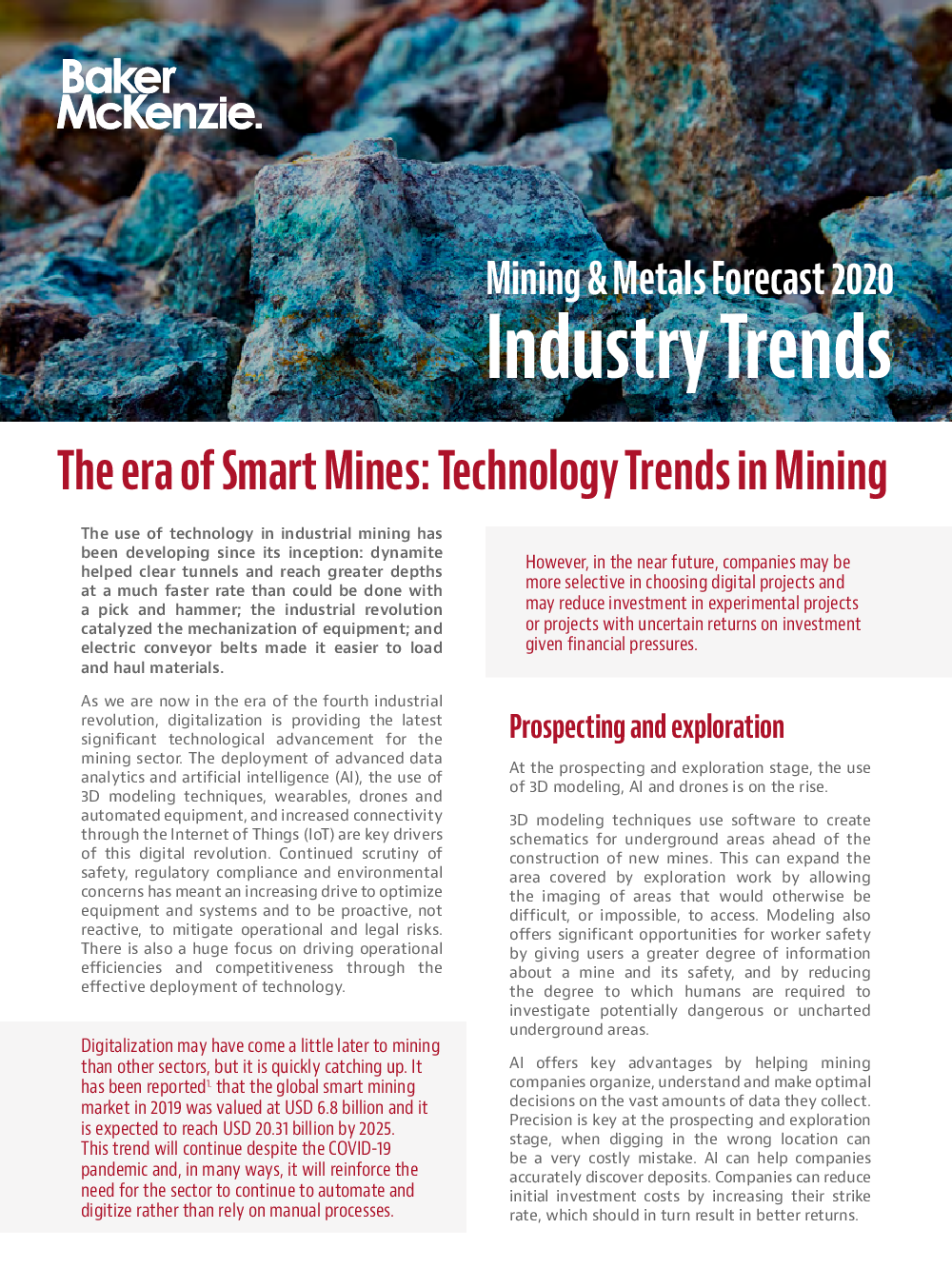 Baker McKenzie.

Mining & Metals Forecast 2020
Industry Trends

The era of Smart Mines: Technology Trends in Mining

The use of technology in industrial mining has been developing since its inception: dynamite helped clear tunnels and reach greater depths at a much faster rate than could be done with a pick and hammer; the industrial revolution catalyzed the mechanization of equipment; and electric conveyor belts made it easier to load and haul materials.

As we are now in the era of the fourth industrial revolution, digitalization is providing the latest significant technological advancement for the mining sector. The deployment of advanced data analytics and artificial intelligence (AI), the use of 3D modeling techniques, wearables, drones and automated equipment, and increased connectivity through the Internet of Things (IoT) are key drivers of this digital revolution. Continued scrutiny of safety, regulatory compliance and environmental concerns has meant an increasing drive to optimize equipment and systems and to be proactive, not reactive, to mitigate operational and legal risks. There is also a huge focus on driving operational efficiencies and competitiveness through the effective deployment of technology.

Digitalization may have come a little later to mining than other sectors, but it is quickly catching up. It has been reported$^1$ that the global smart mining market in 2019 was valued at USD 6.8 billion and it is expected to reach USD 20.31 billion by 2025. This trend will continue despite the COVID-19 pandemic and, in many ways, it will reinforce the need for the sector to continue to automate and digitize rather than rely on manual processes.

However, in the near future, companies may be more selective in choosing digital projects and may reduce investment in experimental projects or projects with uncertain returns on investment given financial pressures.

Prospecting and exploration

At the prospecting and exploration stage, the use of 3D modeling, AI and drones is on the rise.

3D modeling techniques use software to create schematics for underground areas ahead of the construction of new mines. This can expand the area covered by exploration work by allowing the imaging of areas that would otherwise be difficult, or impossible, to access. Modeling also offers significant opportunities for worker safety by giving users a greater degree of information about a mine and its safety, and by reducing the degree to which humans are required to investigate potentially dangerous or uncharted underground areas.

AI offers key advantages by helping mining companies organize, understand and make optimal decisions on the vast amounts of data they collect. Precision is key at the prospecting and exploration stage, when digging in the wrong location can be a very costly mistake. AI can help companies accurately discover deposits. Companies can reduce initial investment costs by increasing their strike rate, which should in turn result in better returns.